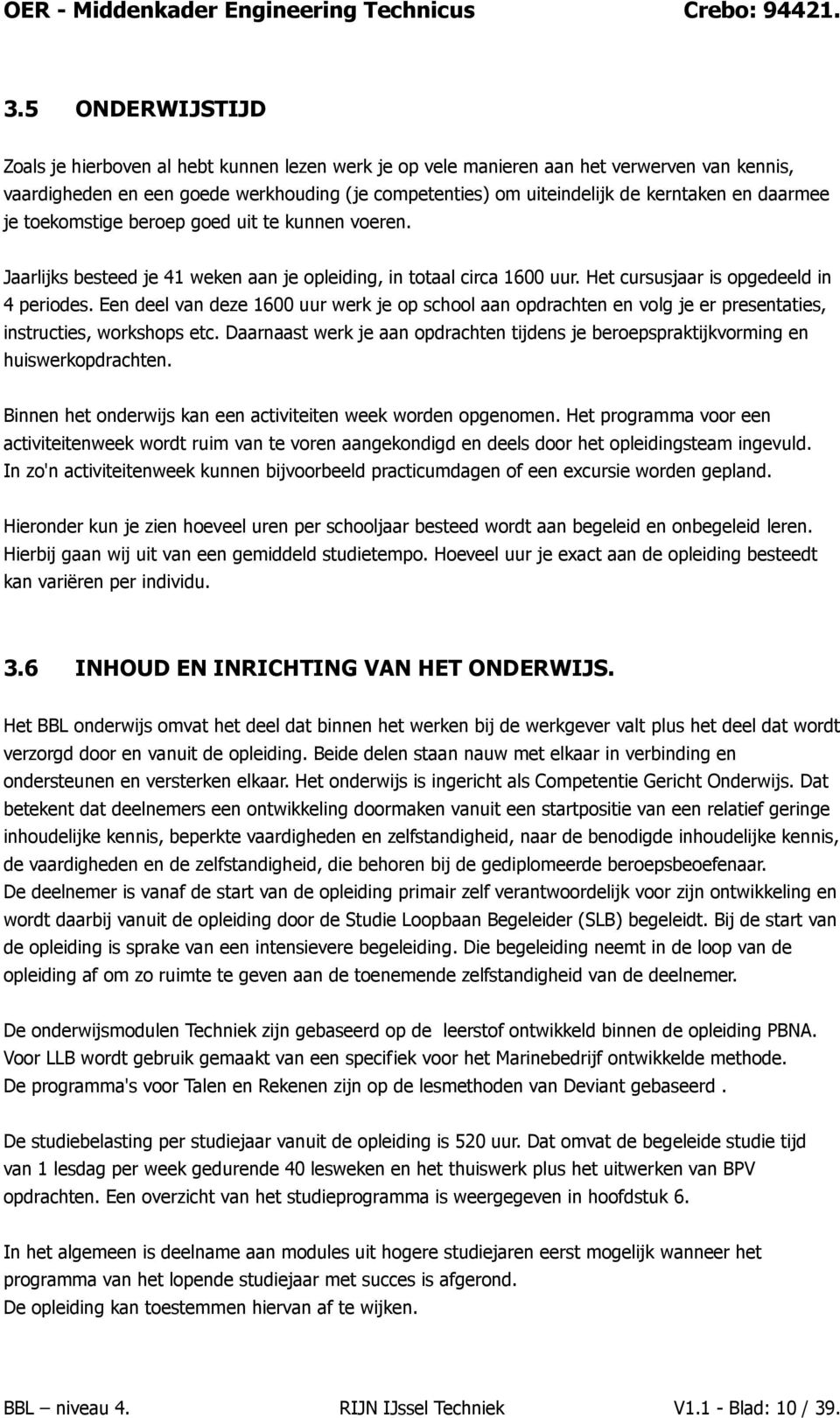 OER - Middenkader Engineering Technicus Crebo: 94421.

3.5 ONDERWIJSTIJD

Zoals je hierboven al hebt kunnen lezen werk je op vele manieren aan het verwerven van kennis, vaardigheden en een goede werkhouding (je competenties) om uiteindelijk de kerntaken en daarmee je toekomstige beroep goed uit te kunnen voeren.

Jaarlijks besteed je 41 weken aan je opleiding, in totaal circa 1600 uur. Het cursusjaar is opgedeeld in 4 periodes. Een deel van deze 1600 uur werk je op school aan opdrachten en volg je er presentaties, instructies, workshops etc. Daarnaast werk je aan opdrachten tijdens je beroepspraktijkvorming en huiswerkopdrachten.

Binnen het onderwijs kan een activiteiten week worden opgenomen. Het programma voor een activiteitenweek wordt ruim van te voren aangekondigd en deels door het opleidingsteam ingevuld. In zo'n activiteitenweek kunnen bijvoorbeeld practicumdagen of een excursie worden gepland.

Hieronder kun je zien hoeveel uren per schooljaar besteed wordt aan begeleid en onbegeleid leren. Hierbij gaan wij uit van een gemiddeld studietempo. Hoeveel uur je exact aan de opleiding besteedt kan variëren per individu.

3.6 INHOUD EN INRICHTING VAN HET ONDERWIJS.

Het BBL onderwijs omvat het deel dat binnen het werken bij de werkgever valt plus het deel dat wordt verzorgd door en vanuit de opleiding. Beide delen staan nauw met elkaar in verbinding en ondersteunen en versterken elkaar. Het onderwijs is ingericht als Competentie Gericht Onderwijs. Dat betekent dat deelnemers een ontwikkeling doormaken vanuit een startpositie van een relatief geringe inhoudelijke kennis, beperkte vaardigheden en zelfstandigheid, naar de benodigde inhoudelijke kennis, de vaardigheden en de zelfstandigheid, die behoren bij de gediplomeerde beroepsbeoefenaar.
De deelnemer is vanaf de start van de opleiding primair zelf verantwoordelijk voor zijn ontwikkeling en wordt daarbij vanuit de opleiding door de Studie Loopbaan Begeleider (SLB) begeleidt. Bij de start van de opleiding is sprake van een intensievere begeleiding. Die begeleiding neemt in de loop van de opleiding af om zo ruimte te geven aan de toenemende zelfstandigheid van de deelnemer.

De onderwijsmodulen Techniek zijn gebaseerd op de leerstof ontwikkeld binnen de opleiding PBNA. Voor LLB wordt gebruik gemaakt van een specifiek voor het Marinebedrijf ontwikkelde methode. De programma's voor Talen en Rekenen zijn op de lesmethoden van Deviant gebaseerd .

De studiebelasting per studiejaar vanuit de opleiding is 520 uur. Dat omvat de begeleide studie tijd van 1 lesdag per week gedurende 40 lesweken en het thuiswerk plus het uitwerken van BPV opdrachten. Een overzicht van het studieprogramma is weergegeven in hoofdstuk 6.

In het algemeen is deelname aan modules uit hogere studiejaren eerst mogelijk wanneer het programma van het lopende studiejaar met succes is afgerond.
De opleiding kan toestemmen hiervan af te wijken.

BBL – niveau 4. RIJN IJssel Techniek V1.1 - Blad: 10 / 39.